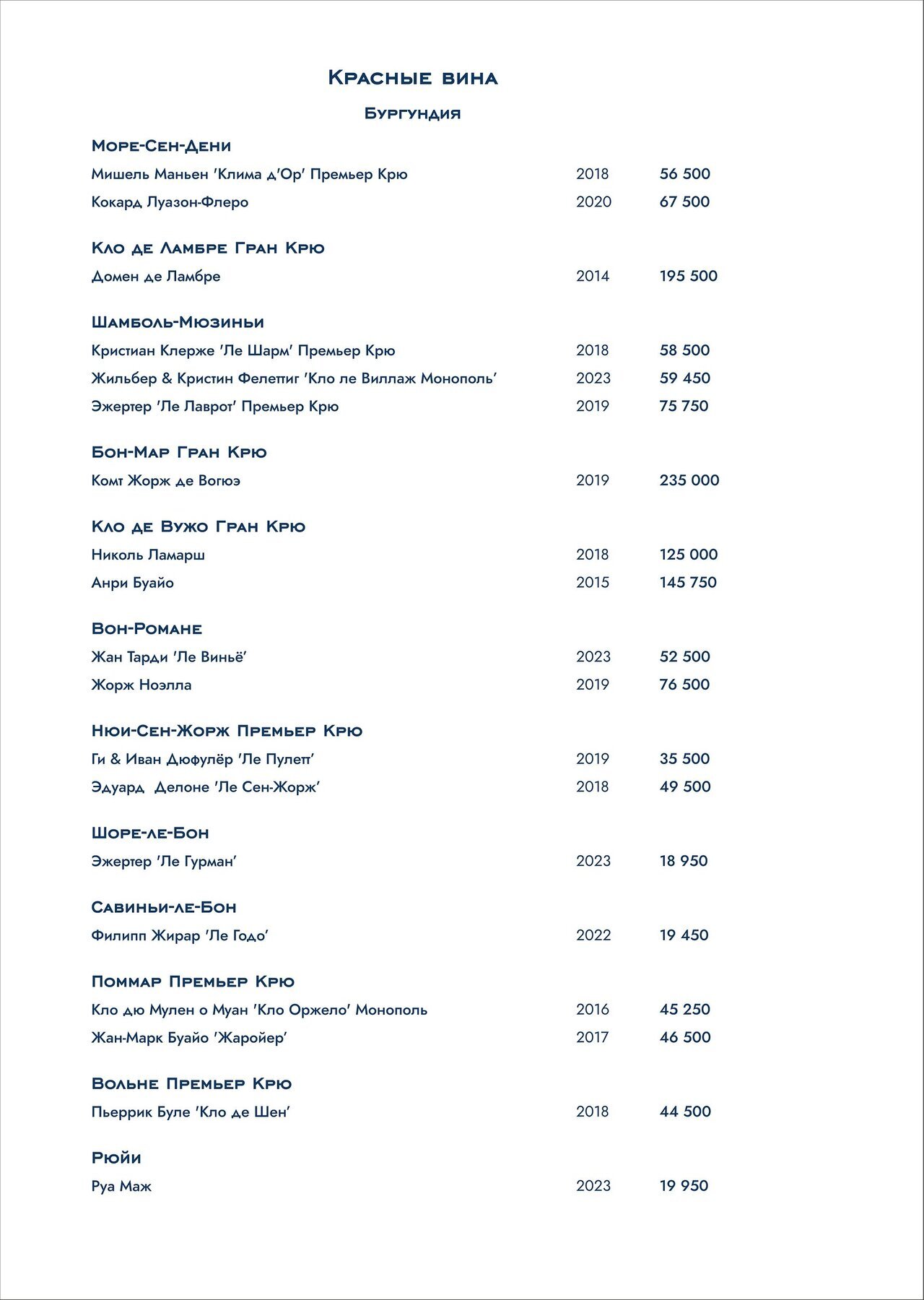 Красные вина

Бургундия

Море-Сен-Дени

Мишель Маньен 'Клима д'Ор' Премьер Крю 2018 56 500

Кокард Луазон-Флеро 2020 67 500

Кло де Ламбре Гран Крю

Домен де Ламбре 2014 195 500

Шамболь-Мюзиньи

Кристиан Клерже 'Ле Шарм' Премьер Крю 2018 58 500

Жильбер & Кристин Фелепиг 'Кло ле Виллаж Монополь' 2023 59 450

Эжертер 'Ле Лаврот' Премьер Крю 2019 75 750

Бон-Мар Гран Крю

Комт Жорж де Вогюэ 2019 235 000

Кло де Вужо Гран Крю

Николь Ламарш 2018 125 000

Анри Буайо 2015 145 750

Вон-Романе

Жан Тарди 'Ле Виньё' 2023 52 500

Жорж Ноэлла 2019 76 500

Нюи-Сен-Жорж Премьер Крю

Ги & Иван Дюфулёр 'Ле Пулеп' 2019 35 500

Эдуард Делоне 'Ле Сен-Жорж' 2018 49 500

Шоре-ле-Бон

Эжертер 'Ле Гурман' 2023 18 950

Савиньи-ле-Бон

Филипп Жирар 'Ле Годо' 2022 19 450

Поммар Премьер Крю

Кло дю Мулен о Муан 'Кло Оржело' Монополь 2016 45 250

Жан-Марк Буайо 'Жаройер' 2017 46 500

Вольне Премьер Крю

Пьеррик Буле 'Кло де Шен' 2018 44 500

Рюйи

Руа Маж 2023 19 950